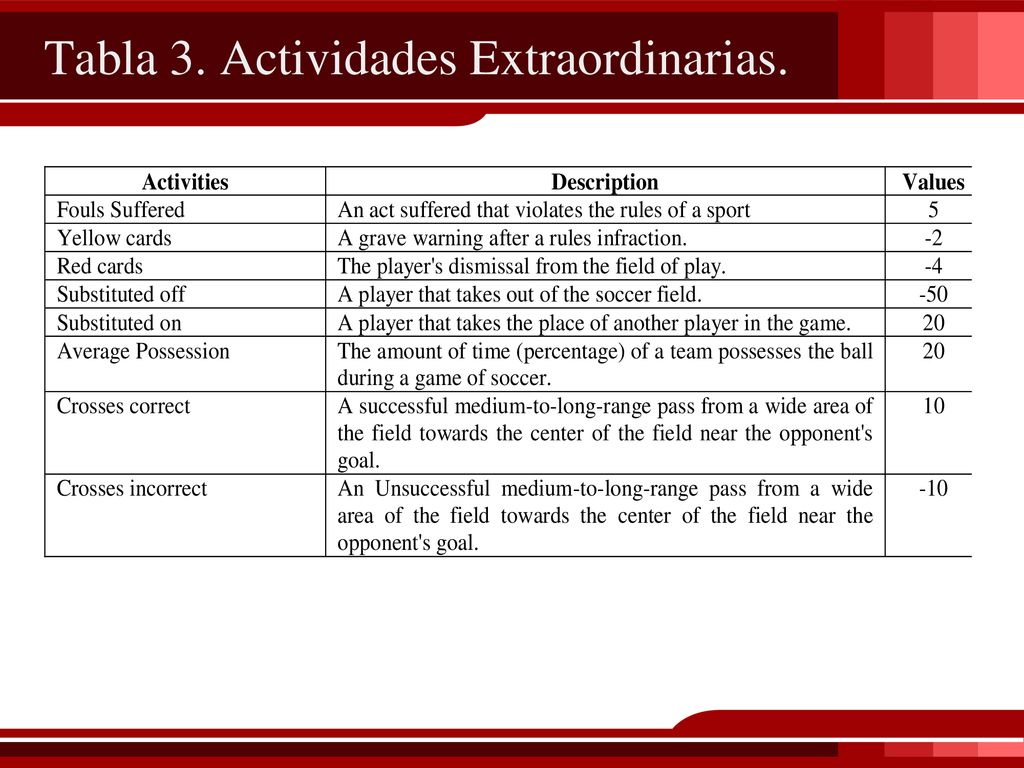 Tabla 3. Actividades Extraordinarias.

| Activities | Description | Values |
|---|---|---|
| Fouls Suffered | An act suffered that violates the rules of a sport | 5 |
| Yellow cards | A grave warning after a rules infraction. | -2 |
| Red cards | The player's dismissal from the field of play. | -4 |
| Substituted off | A player that takes out of the soccer field. | -50 |
| Substituted on | A player that takes the place of another player in the game. | 20 |
| Average Possession | The amount of time (percentage) of a team possesses the ball during a game of soccer. | 20 |
| Crosses correct | A successful medium-to-long-range pass from a wide area of the field towards the center of the field near the opponent's goal. | 10 |
| Crosses incorrect | An Unsuccessful medium-to-long-range pass from a wide area of the field towards the center of the field near the opponent's goal. | -10 |